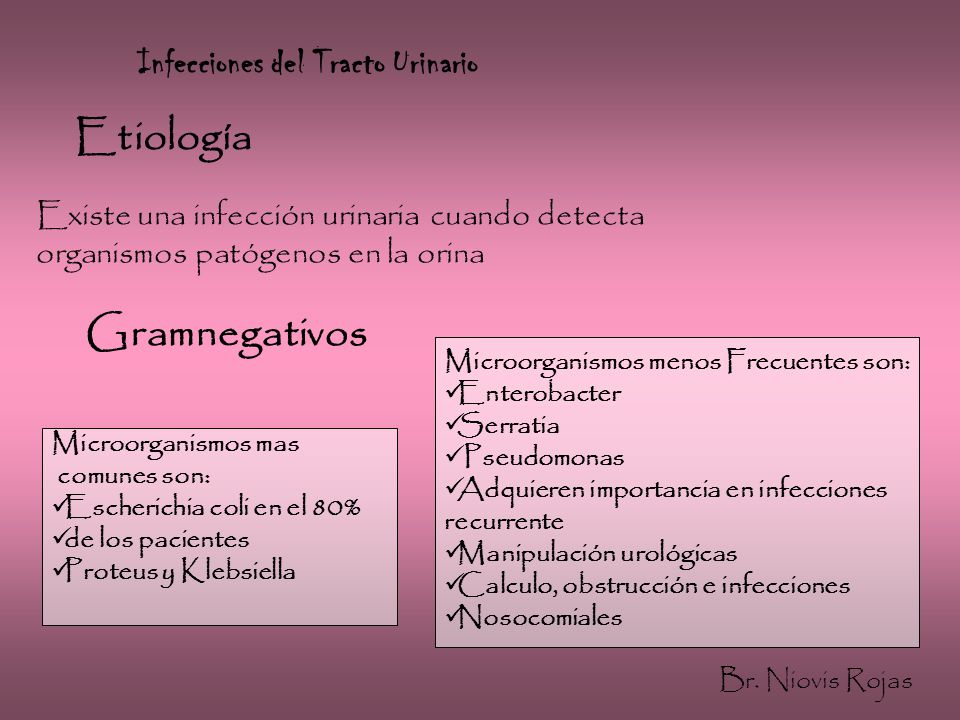 Infecciones del Tracto Urinario

Etiología

Existe una infección urinaria cuando detecta organismos patógenos en la orina

Gramnegativos

Microorganismos mas comunes son:
✓Escherichia coli en el 80%
✓de los pacientes
✓Proteus y Klebsiella

Microorganismos menos Frecuentes son:
✓Enterobacter
✓Serratia
✓Pseudomonas
✓Adquieren importancia en infecciones recurrente
✓Manipulación urológicas
✓Calculo, obstrucción e infecciones
✓Nosocomiales

Br. Niovis Rojas